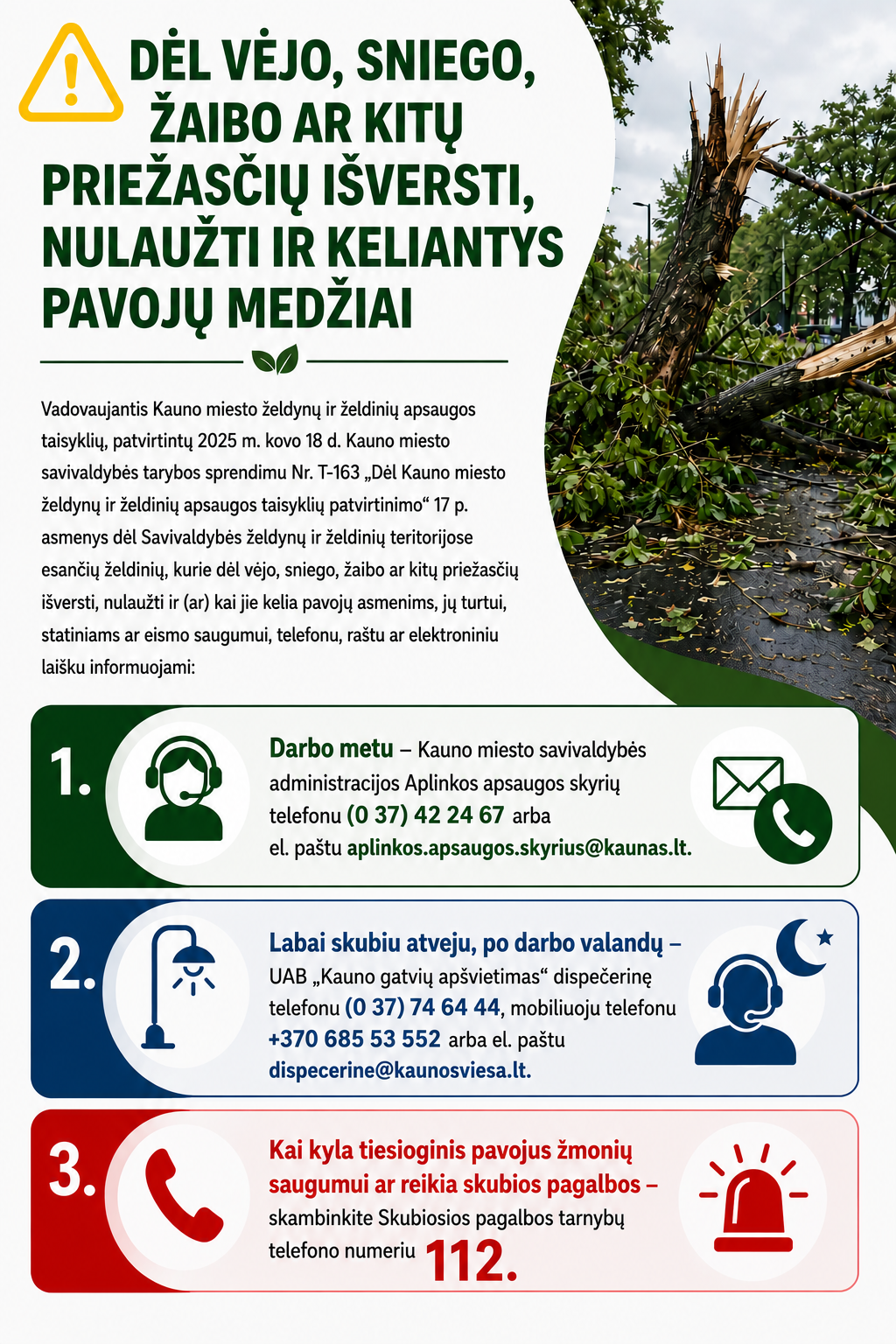 DĖL VĖJO, SNIEGO, ŽAIBO AR KITŲ PRIEŽASČIŲ IŠVERSTI, NULAUŽTI IR KELIANTYS PAVOJŲ MEDŽIAI

Vadovaujantis Kauno miesto želdynų ir želdinių apsaugos taisyklių, patvirtintų 2025 m. kovo 18 d. Kauno miesto savivaldybės tarybos sprendimu Nr. T-163 „Dėl Kauno miesto želdynų ir želdinių apsaugos taisyklių patvirtinimo“ 17 p. asmenys dėl Savivaldybės želdynų ir želdinių teritorijose esančių želdinių, kurie dėl vėjo, sniego, žaibo ar kitų priežasčių išversti, nulaužti ir (ar) kai jie kelia pavojų asmenims, jų turtui, statiniams ar eismo saugumui, telefonu, raštu ar elektroniniu laišku informuojami:

1. Darbo metu – Kauno miesto savivaldybės administracijos Aplinkos apsaugos skyrių telefonu (0 37) 42 24 67 arba el. paštu aplinkos.apsaugos.skyrius@kaunas.lt.

2. Labai skubiu atveju, po darbo valandų – UAB „Kauno gatvių apšvietimas“ dispečerinę telefonu (0 37) 74 64 44, mobiliuoju telefonu +370 685 53 552 arba el. paštu dispecerine@kaunosviesa.lt.

3. Kai kyla tiesioginis pavojus žmonių saugumui ar reikia skubios pagalbos – skambinkite Skubiosios pagalbos tarnybų telefono numeriu 112.